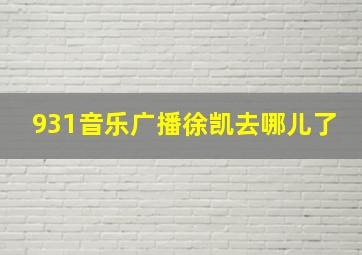 931音乐广播徐凯去哪儿了